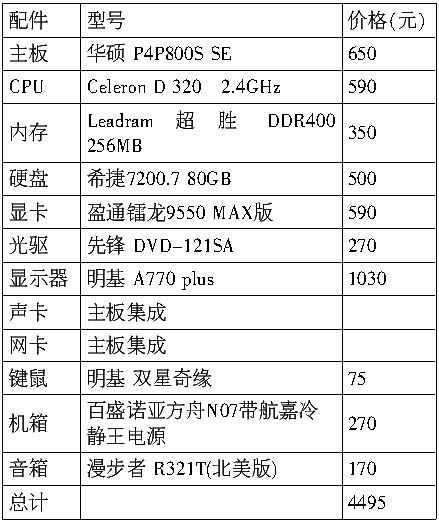 | 配件 | 型号 | 价格(元) |
|---|---|---|
| 主板 | 华硕 P4P800S SE | 650 |
| CPU | Celeron D 320 2.4GHz | 590 |
| 内存 | Leadram 超胜 DDR400 256MB | 350 |
| 硬盘 | 希捷7200.7 80GB | 500 |
| 显卡 | 盈通镭龙9550 MAX版 | 590 |
| 光驱 | 先锋 DVD-121SA | 270 |
| 显示器 | 明基 A770 plus | 1030 |
| 声卡 | 主板集成 | |
| 网卡 | 主板集成 | |
| 键鼠 | 明基 双星奇缘 | 75 |
| 机箱 | 百盛诺亚方舟N07带航嘉冷静王电源 | 270 |
| 音箱 | 漫步者 R321T(北美版) | 170 |
| 总计 | | 4495 |